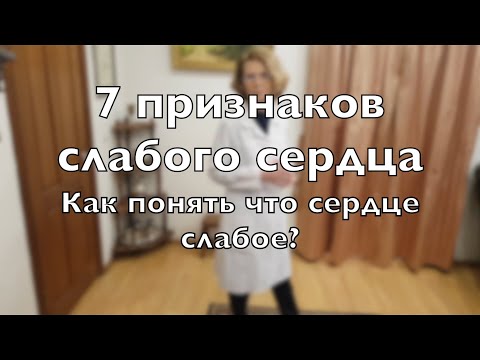 7 признаков слабого сердца

Как понять что сердце слабое?